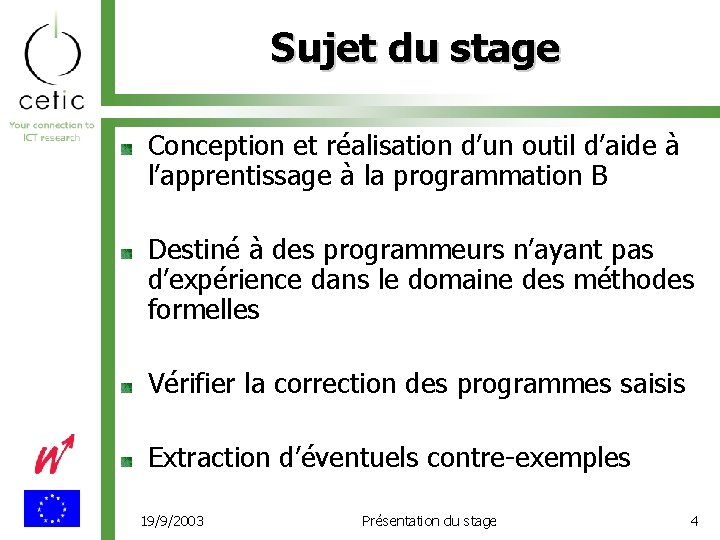 cetic
Your connection to ICT research

Sujet du stage

Conception et réalisation d'un outil d'aide à l'apprentissage à la programmation B

Destiné à des programmeurs n'ayant pas d'expérience dans le domaine des méthodes formelles

Vérifier la correction des programmes saisis

Extraction d'éventuels contre-exemples

19/9/2003
Présentation du stage
4